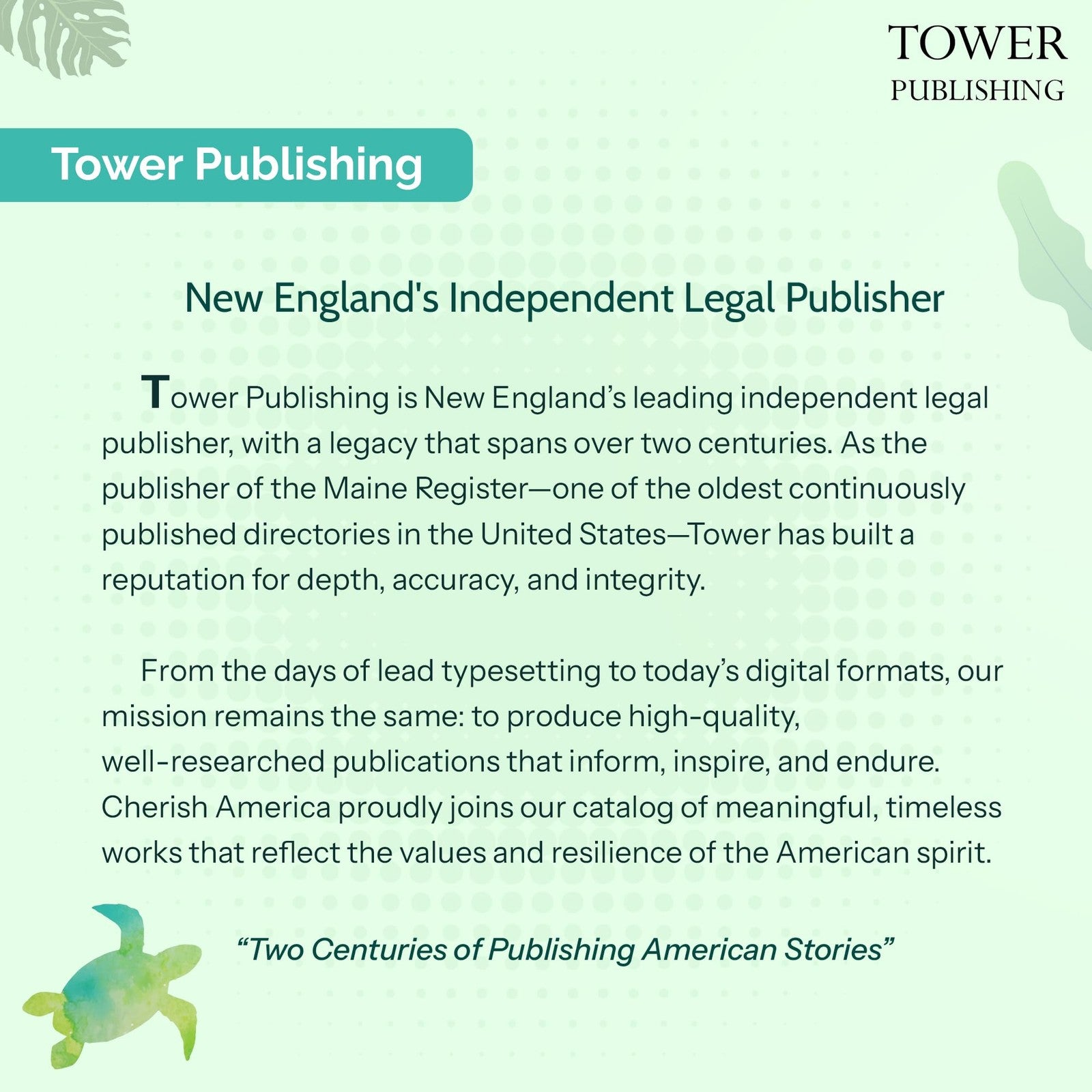 TOWER
PUBLISHING

Tower Publishing

New England's Independent Legal Publisher

Tower Publishing is New England's leading independent legal publisher, with a legacy that spans over two centuries. As the publisher of the Maine Register—one of the oldest continuously published directories in the United States—Tower has built a reputation for depth, accuracy, and integrity.

From the days of lead typesetting to today's digital formats, our mission remains the same: to produce high-quality, well-researched publications that inform, inspire, and endure. Cherish America proudly joins our catalog of meaningful, timeless works that reflect the values and resilience of the American spirit.

"Two Centuries of Publishing American Stories"